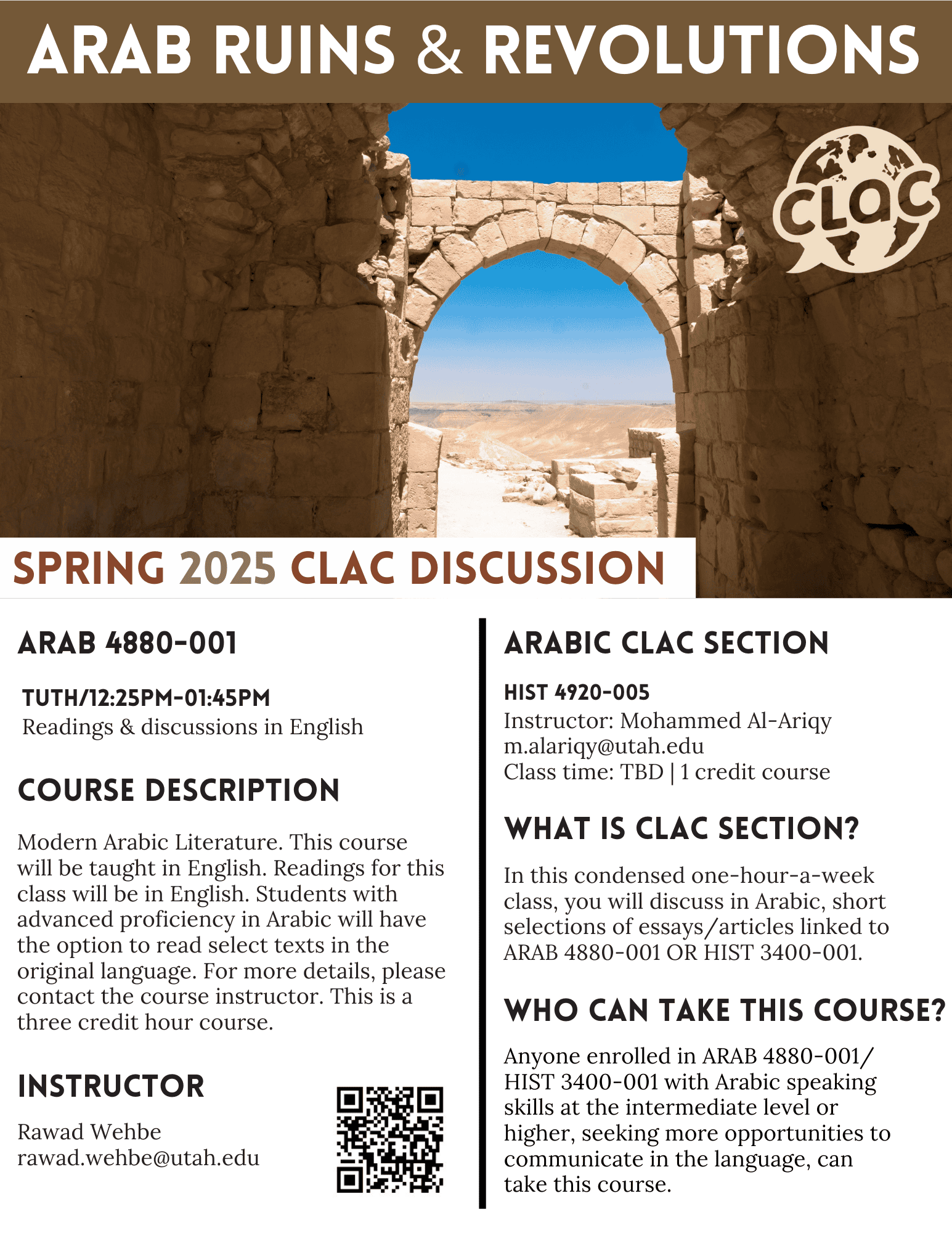 ARAB RUINS & REVOLUTIONS

CLAC

SPRING 2025 CLAC DISCUSSION

ARAB 4880-001

TUTH/12:25PM-01:45PM
Readings & discussions in English

COURSE DESCRIPTION

Modern Arabic Literature. This course will be taught in English. Readings for this class will be in English. Students with advanced proficiency in Arabic will have the option to read select texts in the original language. For more details, please contact the course instructor. This is a three credit hour course.

INSTRUCTOR

Rawad Wehbe
rawad.wehbe@utah.edu

ARABIC CLAC SECTION

HIST 4920-005
Instructor: Mohammed Al-Ariqy
m.alariqy@utah.edu
Class time: TBD | 1 credit course

WHAT IS CLAC SECTION?

In this condensed one-hour-a-week class, you will discuss in Arabic, short selections of essays/articles linked to ARAB 4880-001 OR HIST 3400-001.

WHO CAN TAKE THIS COURSE?

Anyone enrolled in ARAB 4880-001/ HIST 3400-001 with Arabic speaking skills at the intermediate level or higher, seeking more opportunities to communicate in the language, can take this course.